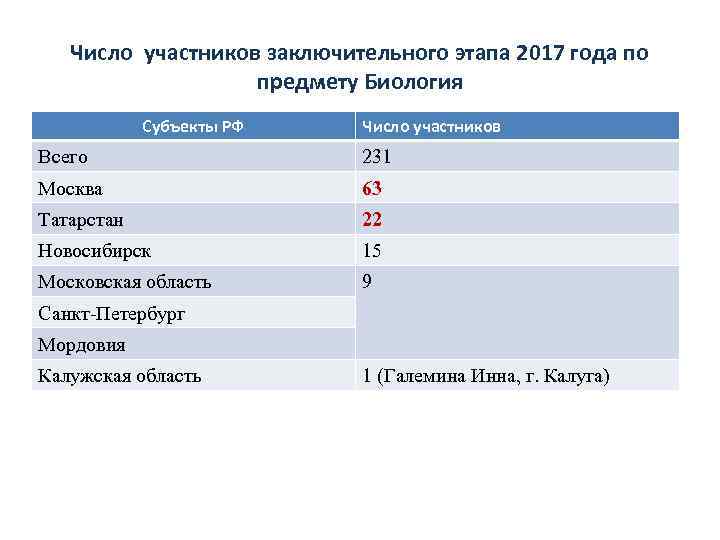 Число участников заключительного этапа 2017 года по предмету Биология

| Субъекты РФ | Число участников |
|---|---|
| Всего | 231 |
| Москва | 63 |
| Татарстан | 22 |
| Новосибирск | 15 |
| Московская область | 9 |
| Санкт-Петербург | |
| Мордовия | |
| Калужская область | 1 (Галемина Инна, г. Калуга) |